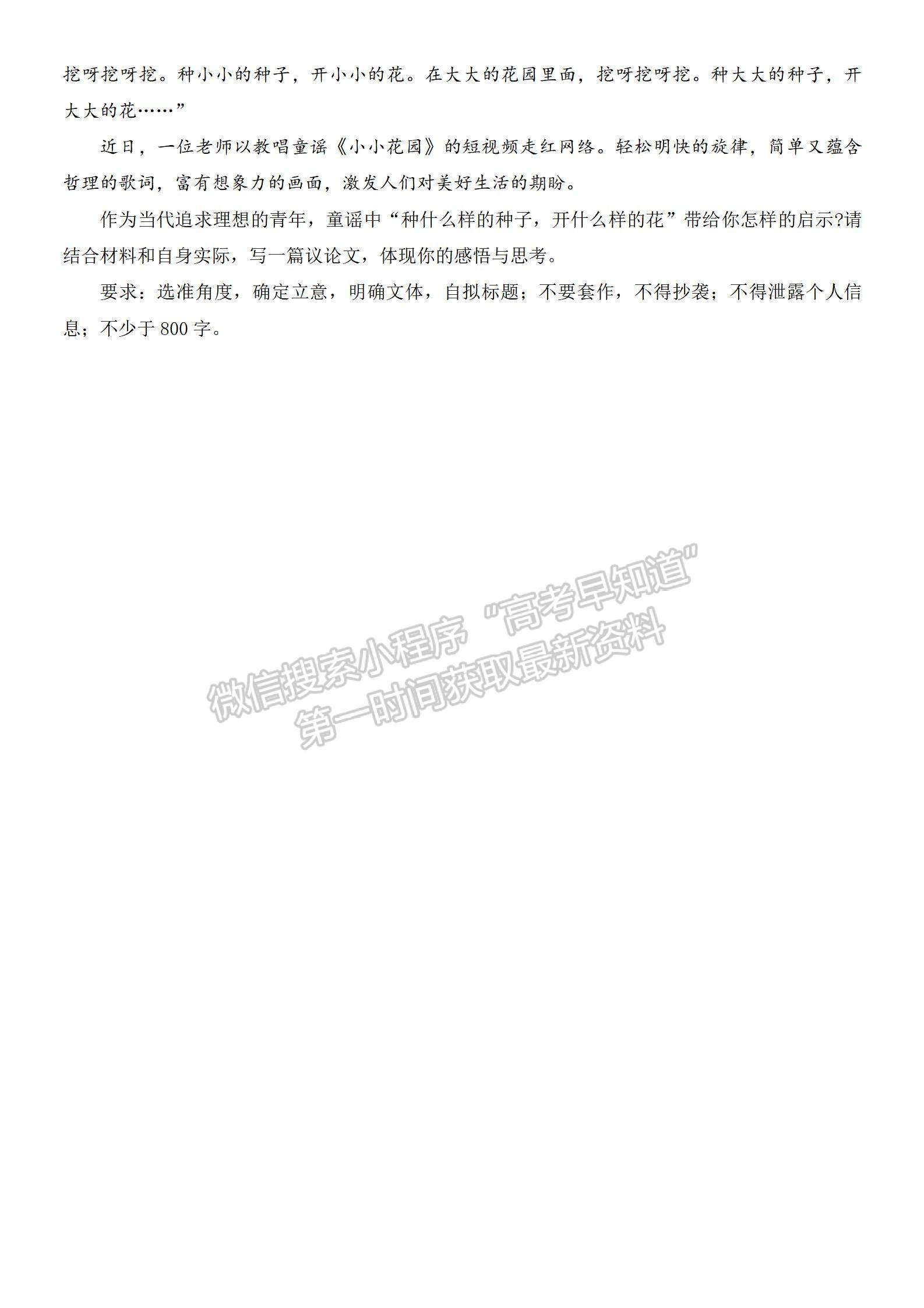 挖呀挖呀挖。种小小的种子，开小小的花。在大大的花园里面，挖呀挖呀挖。种大大的种子，开大大的花……”

近日，一位老师以教唱童谣《小小花园》的短视频走红网络。轻松明快的旋律，简单又蕴含哲理的歌词，富有想象力的画面，激发人们对美好生活的期盼。

作为当代追求理想的青年，童谣中“种什么样的种子，开什么样的花”带给你怎样的启示?请结合材料和自身实际，写一篇议论文，体现你的感悟与思考。

要求：选准角度，确定立意，明确文体，自拟标题；不要套作，不得抄袭；不得泄露个人信息；不少于 800 字。

微信搜索小程序“高考早知道”
第一时间获取最新资料